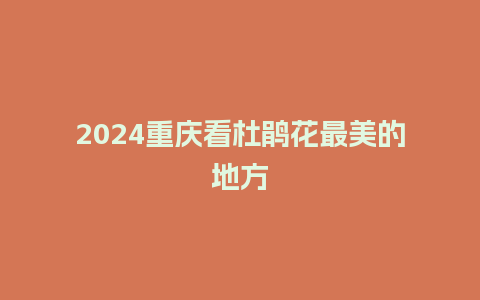 2024重庆看杜鹃花最美的地方